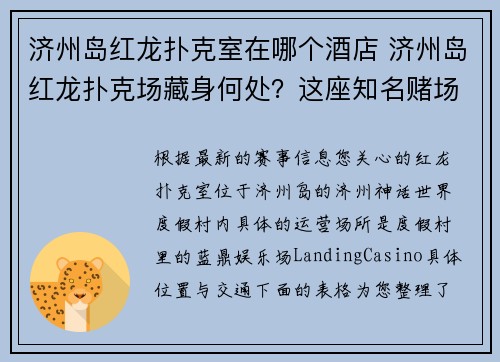 济州岛红龙扑克室在哪个酒店 济州岛红龙扑克场藏身何处？这座知名赌场

根据最新的赛事信息您关心的红龙扑克室位于济州岛的济州神话世界度假村内具体的运营场所是度假村里的蓝鼎娱乐场LandingCasino具体位置与交通下面的表格为您整理了